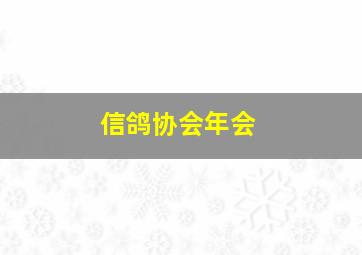 信鸽协会年会